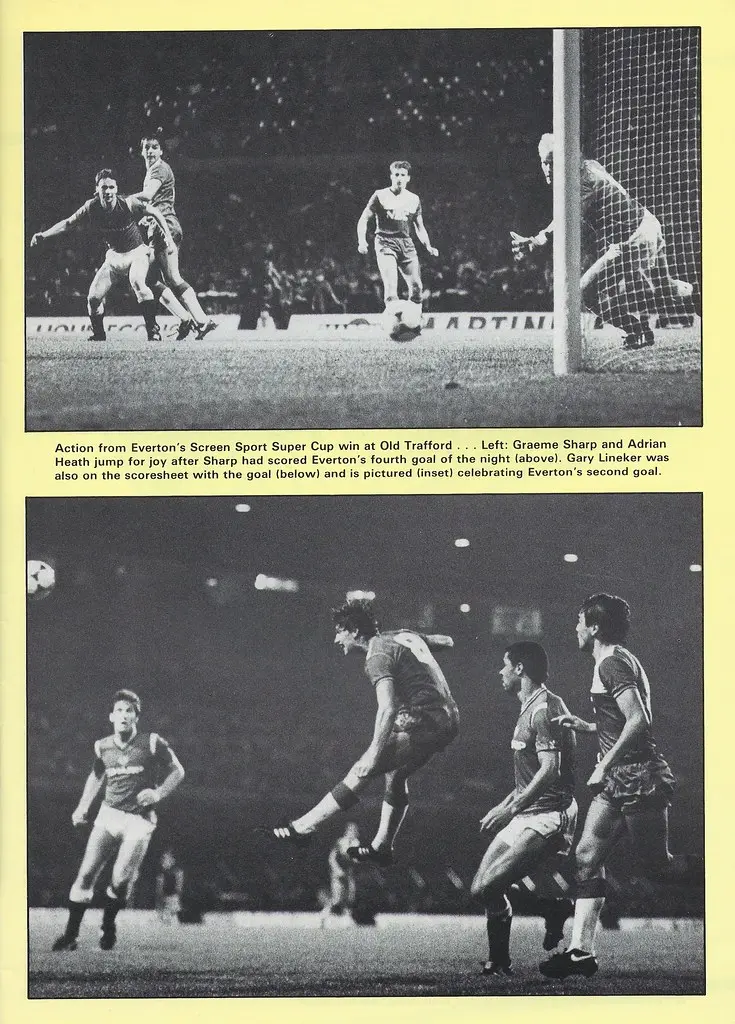 Action from Everton's Screen Sport Super Cup win at Old Trafford . . . Left: Graeme Sharp and Adrian Heath jump for joy after Sharp had scored Everton's fourth goal of the night (above). Gary Lineker was also on the scoresheet with the goal (below) and is pictured (inset) celebrating Everton's second goal.